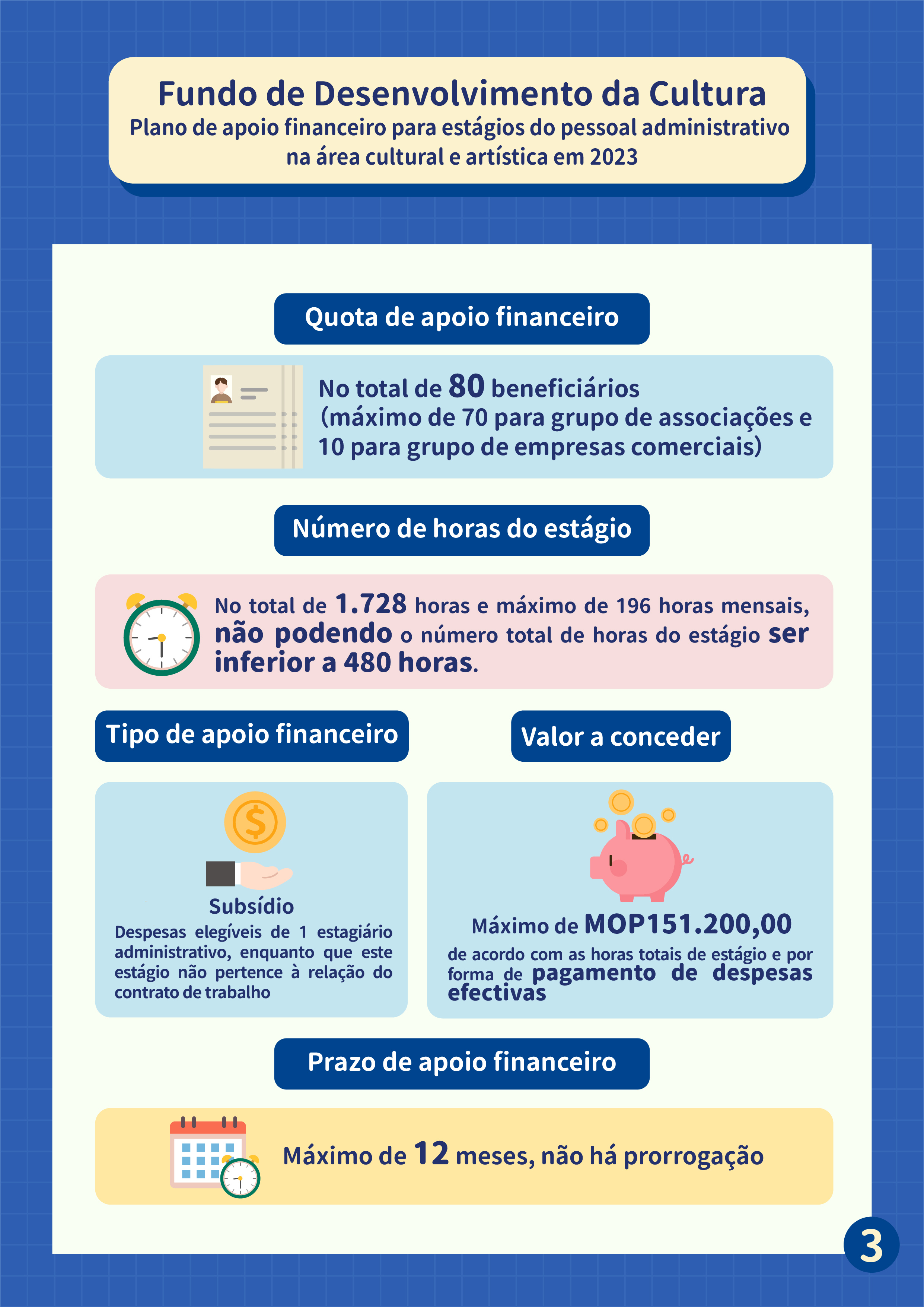 Fundo de Desenvolvimento da Cultura
Plano de apoio financeiro para estágios do pessoal administrativo na área cultural e artística em 2023

Quota de apoio financeiro

No total de 80 beneficiários (máximo de 70 para grupo de associações e 10 para grupo de empresas comerciais)

Número de horas do estágio

No total de 1.728 horas e máximo de 196 horas mensais, não podendo o número total de horas do estágio ser inferior a 480 horas.

Tipo de apoio financeiro

Subsídio
Despesas elegíveis de 1 estagiário administrativo, enquanto que este estágio não pertence à relação do contrato de trabalho

Valor a conceder

Máximo de MOP151.200,00
de acordo com as horas totais de estágio e por forma de pagamento de despesas efectivas

Prazo de apoio financeiro

Máximo de 12 meses, não há prorrogação

3